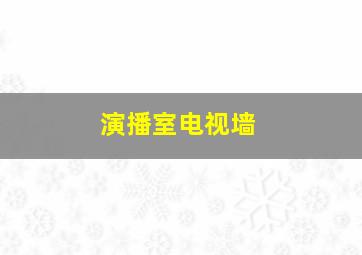 演播室电视墙